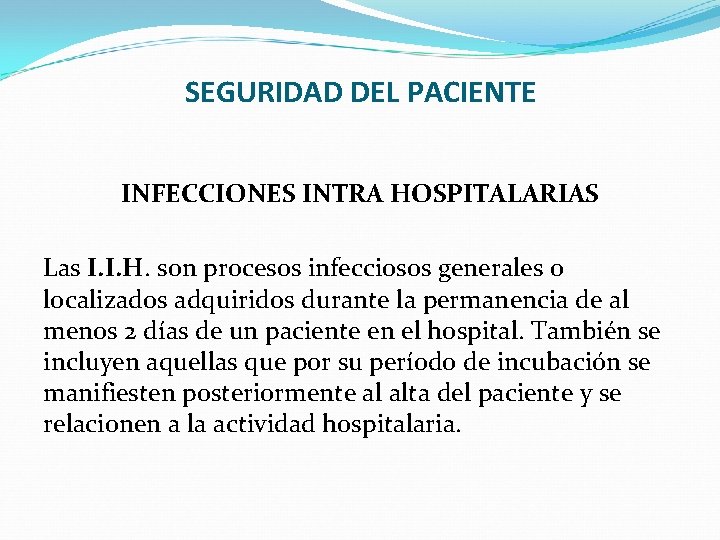 SEGURIDAD DEL PACIENTE

INFECCIONES INTRA HOSPITALARIAS

Las I.I.H. son procesos infecciosos generales o localizados adquiridos durante la permanencia de al menos 2 días de un paciente en el hospital. También se incluyen aquellas que por su período de incubación se manifiesten posteriormente al alta del paciente y se relacionen a la actividad hospitalaria.